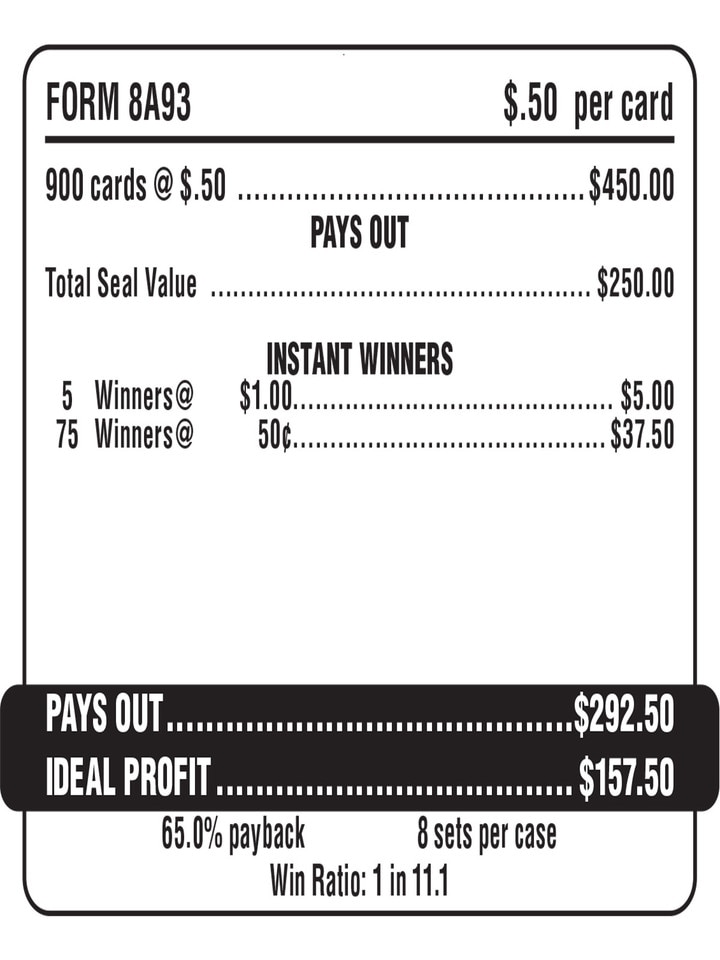 FORM 8A93 $.50 per card

900 cards @ $.50 $450.00

PAYS OUT

Total Seal Value $250.00

INSTANT WINNERS

5 Winners@ $1.00 $5.00
75 Winners@ 50¢ $37.50

PAYS OUT $292.50

IDEAL PROFIT $157.50

65.0% payback 8 sets per case

Win Ratio: 1 in 11.1